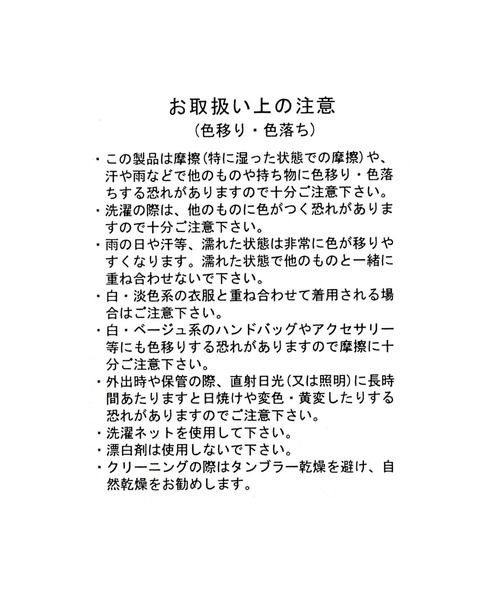 お取扱い上の注意
(色移り・色落ち)

・この製品は摩擦(特に湿った状態での摩擦)や、汗や雨などで他のものや持ち物に色移り・色落ちする恐れがありますので十分ご注意下さい。
・洗濯の際は、他のものに色がつく恐れがありますので十分ご注意下さい。
・雨の日や汗等、濡れた状態は非常に色が移りやすくなります。濡れた状態で他のものと一緒に重ね合わせないで下さい。
・白・淡色系の衣服と重ね合わせて着用される場合はご注意下さい。
・白・ベージュ系のハンドバッグやアクセサリー等にも色移りする恐れがありますので摩擦に十分ご注意下さい。
・外出時や保管の際、直射日光(又は照明)に長時間あたりますと日焼けや変色・黄変したりする恐れがありますのでご注意下さい。
・洗濯ネットを使用して下さい。
・漂白剤は使用しないで下さい。
・クリーニングの際はタンブラー乾燥を避け、自然乾燥をお勧めします。